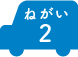 ねがい
2